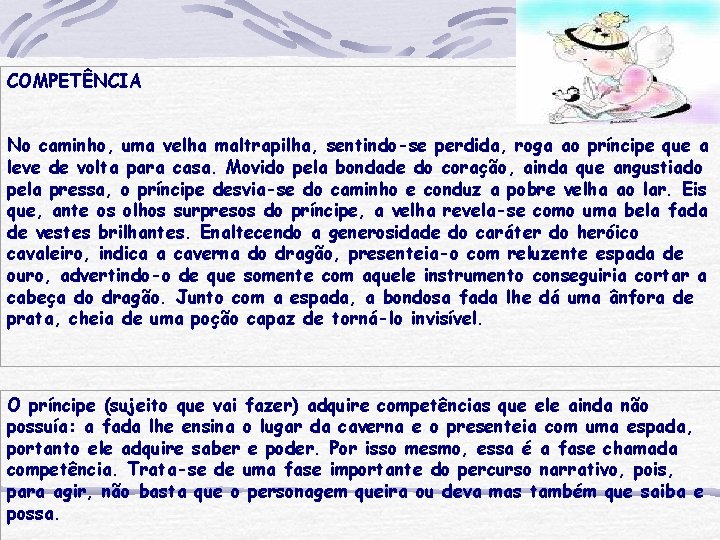 COMPETÊNCIA

No caminho, uma velha maltrapilha, sentindo-se perdida, roga ao príncipe que a leve de volta para casa. Movido pela bondade do coração, ainda que angustiado pela pressa, o príncipe desvia-se do caminho e conduz a pobre velha ao lar. Eis que, ante os olhos surpresos do príncipe, a velha revela-se como uma bela fada de vestes brilhantes. Enaltecendo a generosidade do caráter do heróico cavaleiro, indica a caverna do dragão, presenteia-o com reluzente espada de ouro, advertindo-o de que somente com aquele instrumento conseguiria cortar a cabeça do dragão. Junto com a espada, a bondosa fada lhe dá uma ânfora de prata, cheia de uma poção capaz de torná-lo invisível.

O príncipe (sujeito que vai fazer) adquire competências que ele ainda não possuía: a fada lhe ensina o lugar da caverna e o presenteia com uma espada, portanto ele adquire saber e poder. Por isso mesmo, essa é a fase chamada competência. Trata-se de uma fase importante do percurso narrativo, pois, para agir, não basta que o personagem queira ou deva mas também que saiba e possa.